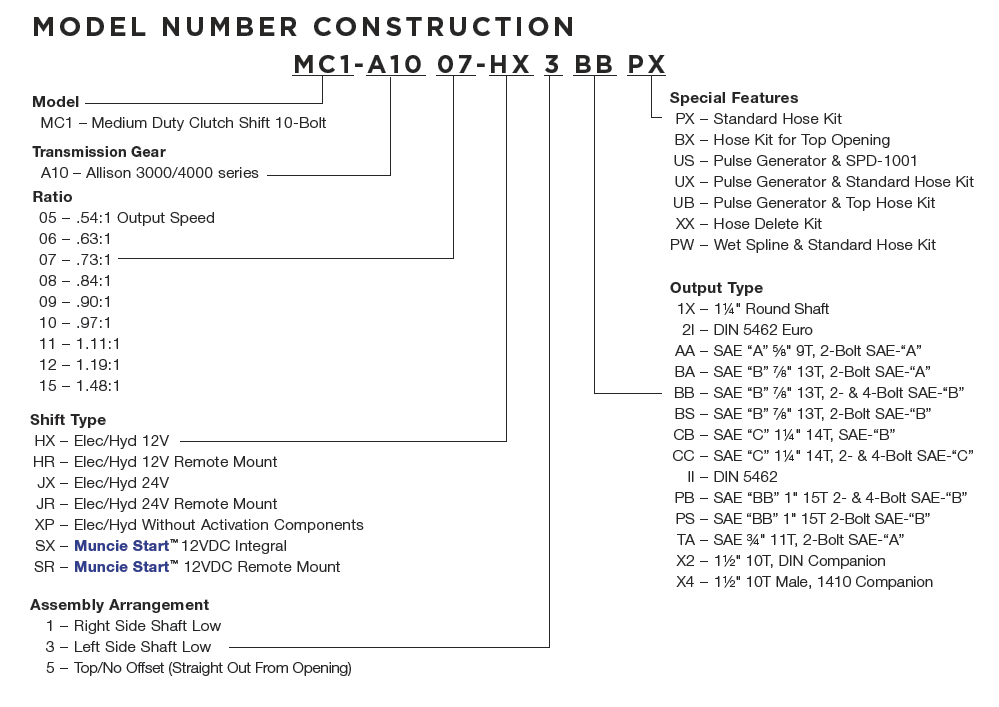 MODEL NUMBER CONSTRUCTION

MC1-A10 07-HX 3 BB PX

Model
MC1 – Medium Duty Clutch Shift 10-Bolt

Transmission Gear
A10 – Allison 3000/4000 series

Ratio
05 – .54:1 Output Speed
06 – .63:1
07 – .73:1
08 – .84:1
09 – .90:1
10 – .97:1
11 – 1.11:1
12 – 1.19:1
15 – 1.48:1

Shift Type
HX – Elec/Hyd 12V
HR – Elec/Hyd 12V Remote Mount
JX – Elec/Hyd 24V
JR – Elec/Hyd 24V Remote Mount
XP – Elec/Hyd Without Activation Components
SX – Muncie Start™ 12VDC Integral
SR – Muncie Start™ 12VDC Remote Mount

Assembly Arrangement
1 – Right Side Shaft Low
3 – Left Side Shaft Low
5 – Top/No Offset (Straight Out From Opening)

Special Features
PX – Standard Hose Kit
BX – Hose Kit for Top Opening
US – Pulse Generator & SPD-1001
UX – Pulse Generator & Standard Hose Kit
UB – Pulse Generator & Top Hose Kit
XX – Hose Delete Kit
PW – Wet Spline & Standard Hose Kit

Output Type
1X – 1¼" Round Shaft
2I – DIN 5462 Euro
AA – SAE "A" ⅝" 9T, 2-Bolt SAE-"A"
BA – SAE "B" ⅞" 13T, 2-Bolt SAE-"A"
BB – SAE "B" ⅞" 13T, 2- & 4-Bolt SAE-"B"
BS – SAE "B" ⅞" 13T, 2-Bolt SAE-"B"
CB – SAE "C" 1¼" 14T, SAE-"B"
CC – SAE "C" 1¼" 14T, 2- & 4-Bolt SAE-"C"
II – DIN 5462
PB – SAE "BB" 1" 15T 2- & 4-Bolt SAE-"B"
PS – SAE "BB" 1" 15T 2-Bolt SAE-"B"
TA – SAE ¾" 11T, 2-Bolt SAE-"A"
X2 – 1½" 10T, DIN Companion
X4 – 1½" 10T Male, 1410 Companion